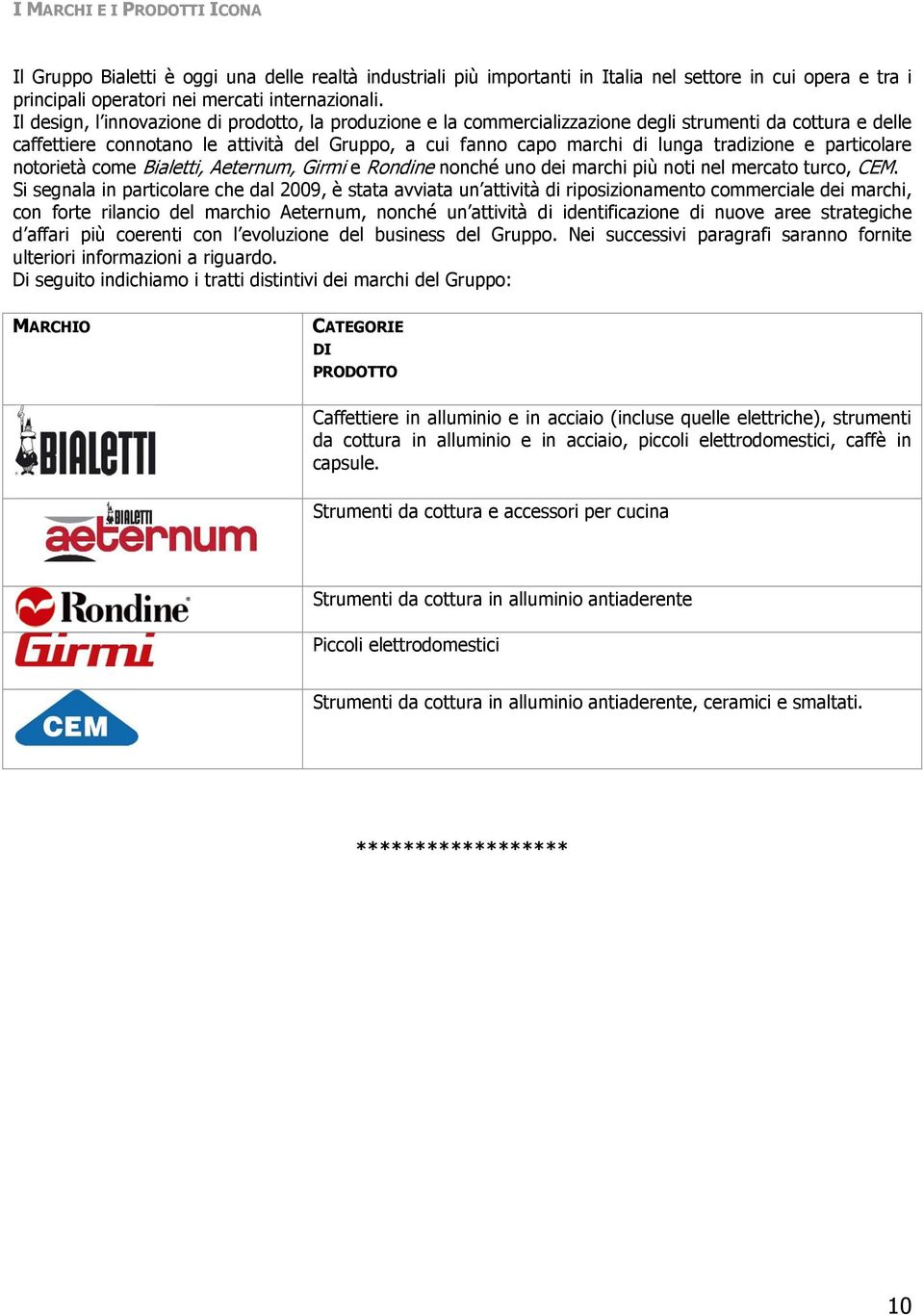 I MARCHI E I PRODOTTI ICONA

Il Gruppo Bialetti è oggi una delle realtà industriali più importanti in Italia nel settore in cui opera e tra i principali operatori nei mercati internazionali.
Il design, l'innovazione di prodotto, la produzione e la commercializzazione degli strumenti da cottura e delle caffettiere connotano le attività del Gruppo, a cui fanno capo marchi di lunga tradizione e particolare notorietà come Bialetti, Aeternum, Girmi e Rondine nonché uno dei marchi più noti nel mercato turco, CEM.
Si segnala in particolare che dal 2009, è stata avviata un'attività di riposizionamento commerciale dei marchi, con forte rilancio del marchio Aeternum, nonché un'attività di identificazione di nuove aree strategiche d'affari più coerenti con l'evoluzione del business del Gruppo. Nei successivi paragrafi saranno fornite ulteriori informazioni a riguardo.
Di seguito indichiamo i tratti distintivi dei marchi del Gruppo:

| MARCHIO | CATEGORIE DI PRODOTTO |
|---|---|
| BIALETTI | Caffettiere in alluminio e in acciaio (incluse quelle elettriche), strumenti da cottura in alluminio e in acciaio, piccoli elettrodomestici, caffè in capsule. |
| BIALETTI aeternum | Strumenti da cottura e accessori per cucina |
| Rondine | Strumenti da cottura in alluminio antiaderente |
| Girmi | Piccoli elettrodomestici |
| CEM | Strumenti da cottura in alluminio antiaderente, ceramici e smaltati. |

******************

10